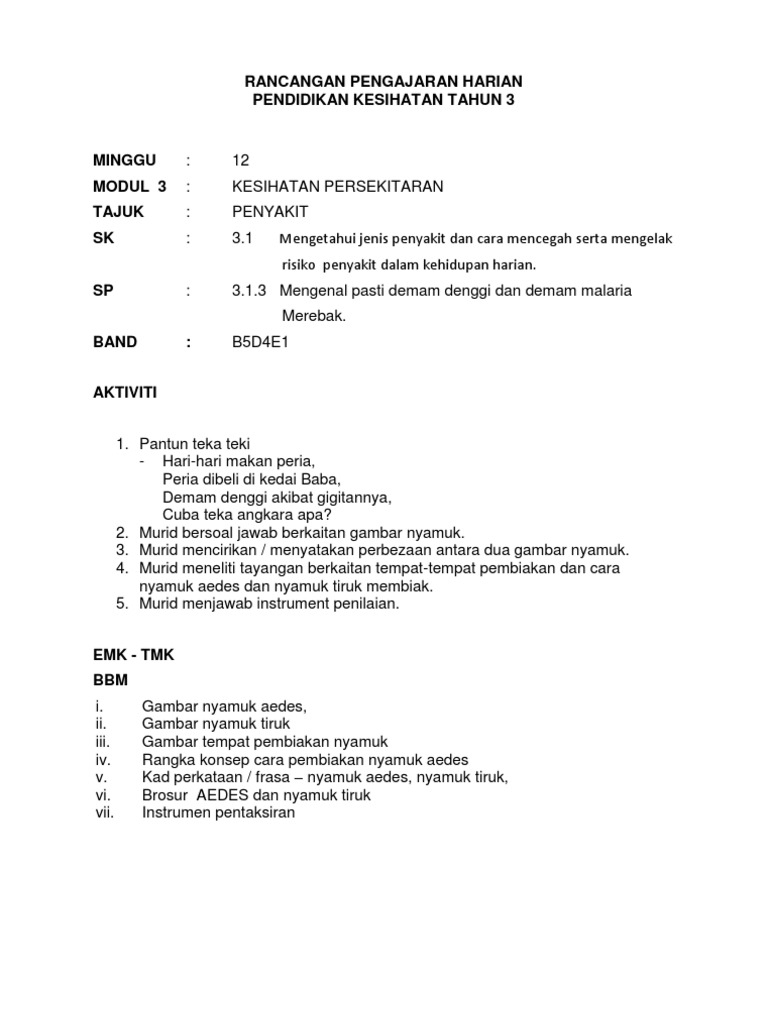 RANCANGAN PENGAJARAN HARIAN
PENDIDIKAN KESIHATAN TAHUN 3

MINGGU : 12
MODUL 3 : KESIHATAN PERSEKITARAN
TAJUK : PENYAKIT
SK : 3.1 Mengetahui jenis penyakit dan cara mencegah serta mengelak risiko penyakit dalam kehidupan harian.
SP : 3.1.3 Mengenal pasti demam denggi dan demam malaria Merebak.
BAND : B5D4E1

AKTIVITI

1. Pantun teka teki
- Hari-hari makan peria,
Peria dibeli di kedai Baba,
Demam denggi akibat gigitannya,
Cuba teka angkara apa?
2. Murid bersoal jawab berkaitan gambar nyamuk.
3. Murid mencirikan / menyatakan perbezaan antara dua gambar nyamuk.
4. Murid meneliti tayangan berkaitan tempat-tempat pembiakan dan cara nyamuk aedes dan nyamuk tiruk membiak.
5. Murid menjawab instrument penilaian.

EMK - TMK
BBM
i. Gambar nyamuk aedes,
ii. Gambar nyamuk tiruk
iii. Gambar tempat pembiakan nyamuk
iv. Rangka konsep cara pembiakan nyamuk aedes
v. Kad perkataan / frasa – nyamuk aedes, nyamuk tiruk,
vi. Brosur AEDES dan nyamuk tiruk
vii. Instrumen pentaksiran